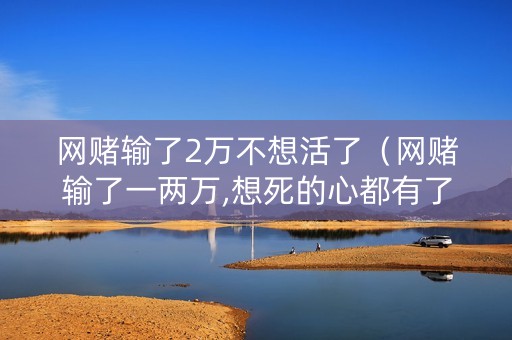 网赌输了2万不想活了（网赌输了一两万,想死的心都有了